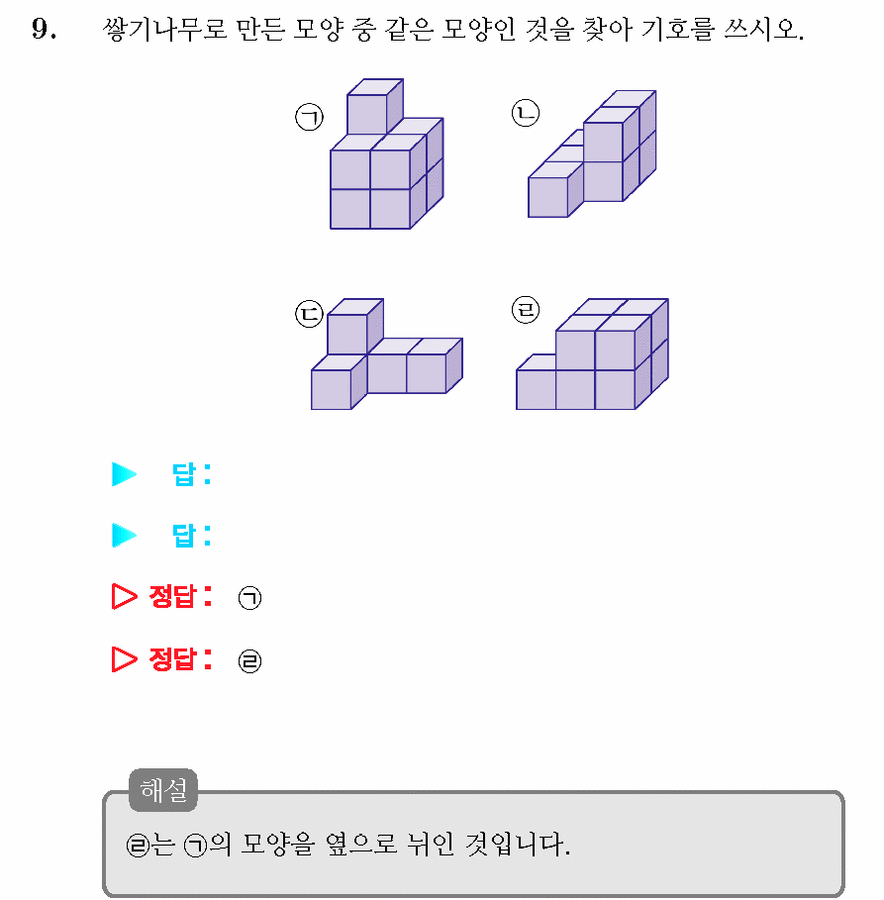 9. 쌓기나무로 만든 모양 중 같은 모양인 것을 찾아 기호를 쓰시오.

㉠

㉡

㉢

㉣

▶ 답 :

▶ 답 :

▷ 정답 : ㉠

▷ 정답 : ㉣

해설

㉣는 ㉠의 모양을 옆으로 뉘인 것입니다.